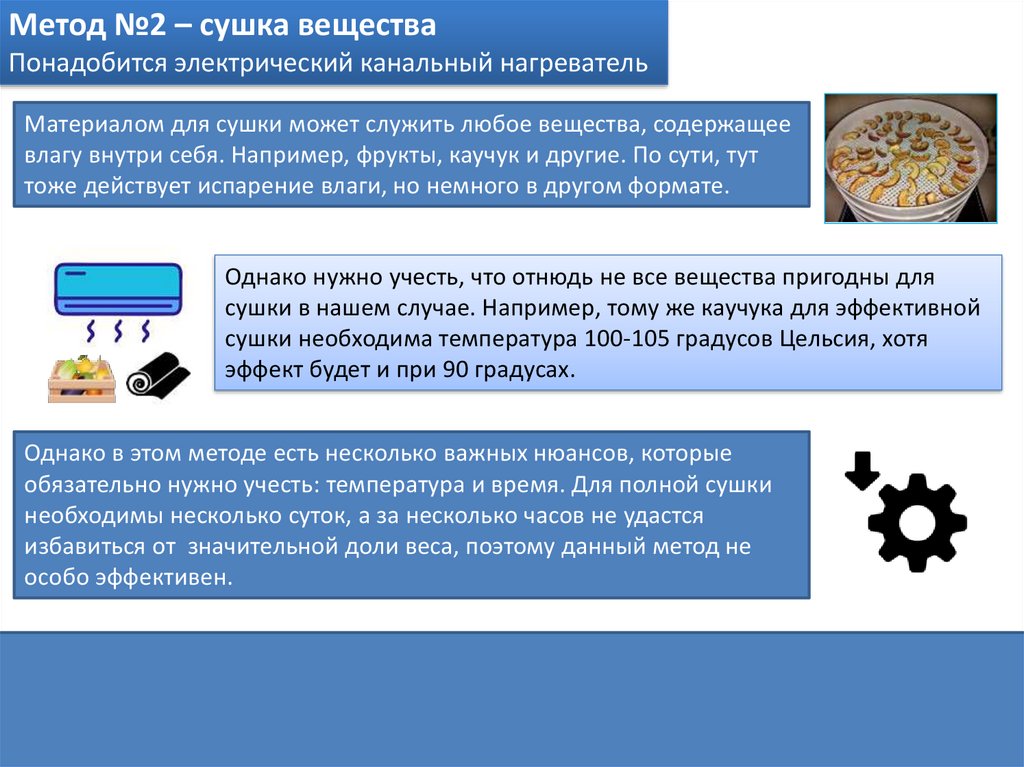 Метод №2 – сушка вещества
Понадобится электрический канальный нагреватель

Материалом для сушки может служить любое вещества, содержащее влагу внутри себя. Например, фрукты, каучук и другие. По сути, тут тоже действует испарение влаги, но немного в другом формате.

Однако нужно учесть, что отнюдь не все вещества пригодны для сушки в нашем случае. Например, тому же каучука для эффективной сушки необходима температура 100-105 градусов Цельсия, хотя эффект будет и при 90 градусах.

Однако в этом методе есть несколько важных нюансов, которые обязательно нужно учесть: температура и время. Для полной сушки необходимы несколько суток, а за несколько часов не удастся избавиться от значительной доли веса, поэтому данный метод не особо эффективен.